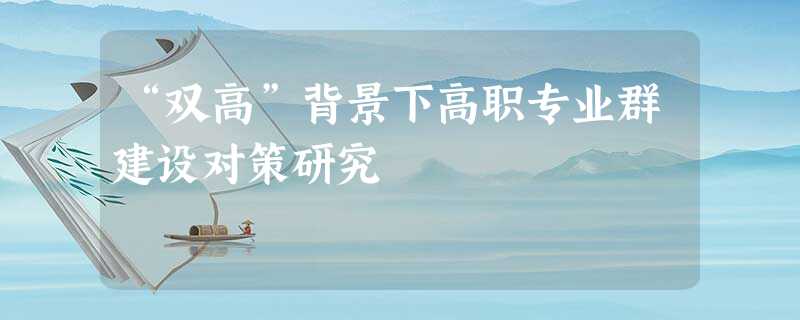 “双高”背景下高职专业群建设对策研究